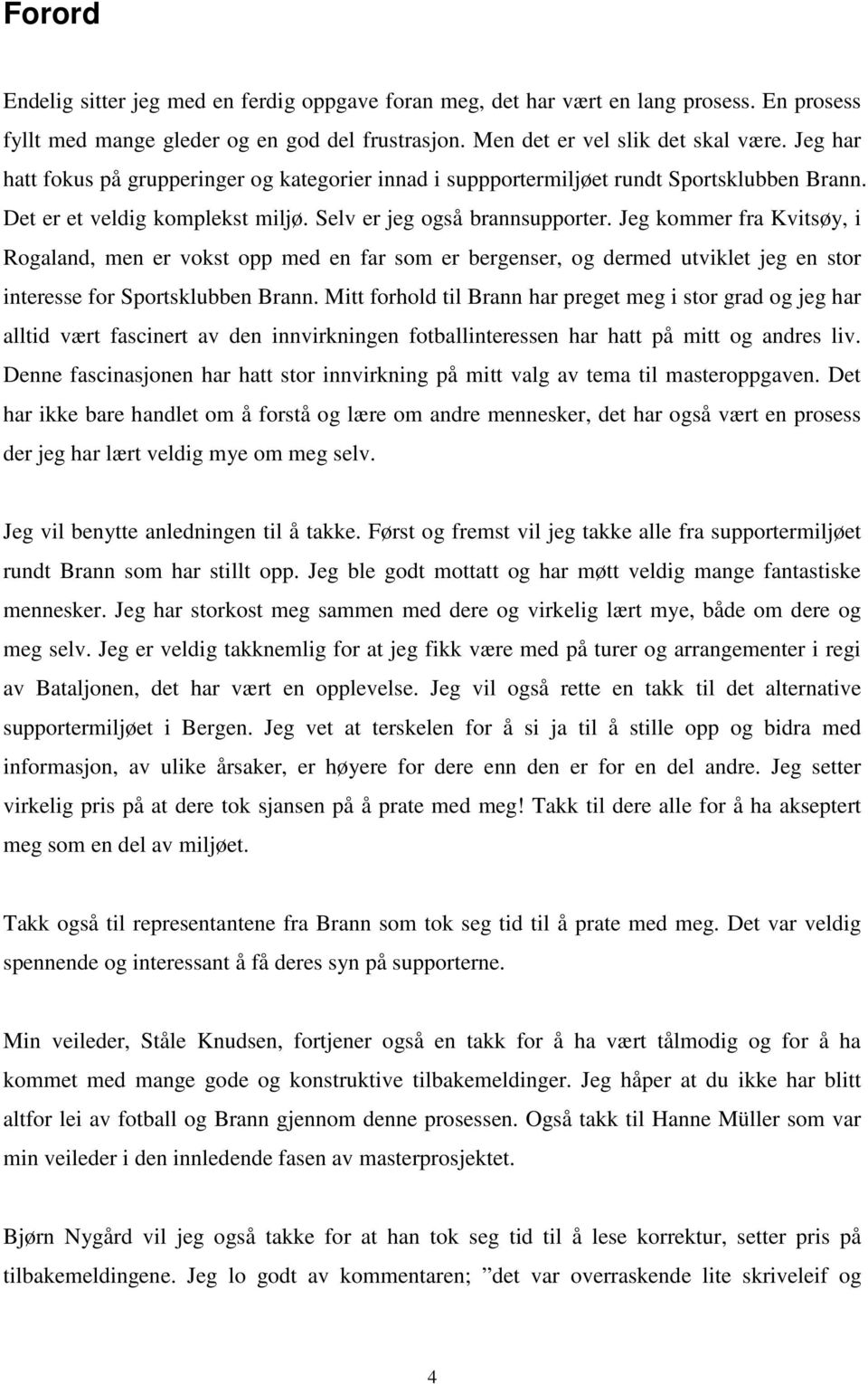 Forord

Endelig sitter jeg med en ferdig oppgave foran meg, det har vært en lang prosess. En prosess fyllt med mange gleder og en god del frustrasjon. Men det er vel slik det skal være. Jeg har hatt fokus på grupperinger og kategorier innad i suppportermiljøet rundt Sportsklubben Brann. Det er et veldig komplekst miljø. Selv er jeg også brannsupporter. Jeg kommer fra Kvitsøy, i Rogaland, men er vokst opp med en far som er bergenser, og dermed utviklet jeg en stor interesse for Sportsklubben Brann. Mitt forhold til Brann har preget meg i stor grad og jeg har alltid vært fascinert av den innvirkningen fotballinteressen har hatt på mitt og andres liv. Denne fascinasjonen har hatt stor innvirkning på mitt valg av tema til masteroppgaven. Det har ikke bare handlet om å forstå og lære om andre mennesker, det har også vært en prosess der jeg har lært veldig mye om meg selv.

Jeg vil benytte anledningen til å takke. Først og fremst vil jeg takke alle fra supportermiljøet rundt Brann som har stillt opp. Jeg ble godt mottatt og har møtt veldig mange fantastiske mennesker. Jeg har storkost meg sammen med dere og virkelig lært mye, både om dere og meg selv. Jeg er veldig takknemlig for at jeg fikk være med på turer og arrangementer i regi av Bataljonen, det har vært en opplevelse. Jeg vil også rette en takk til det alternative supportermiljøet i Bergen. Jeg vet at terskelen for å si ja til å stille opp og bidra med informasjon, av ulike årsaker, er høyere for dere enn den er for en del andre. Jeg setter virkelig pris på at dere tok sjansen på å prate med meg! Takk til dere alle for å ha akseptert meg som en del av miljøet.

Takk også til representantene fra Brann som tok seg tid til å prate med meg. Det var veldig spennende og interessant å få deres syn på supporterne.

Min veileder, Ståle Knudsen, fortjener også en takk for å ha vært tålmodig og for å ha kommet med mange gode og konstruktive tilbakemeldinger. Jeg håper at du ikke har blitt altfor lei av fotball og Brann gjennom denne prosessen. Også takk til Hanne Müller som var min veileder i den innledende fasen av masterprosjektet.

Bjørn Nygård vil jeg også takke for at han tok seg tid til å lese korrektur, setter pris på tilbakemeldingene. Jeg lo godt av kommentaren; ”det var overraskende lite skriveleif og

4